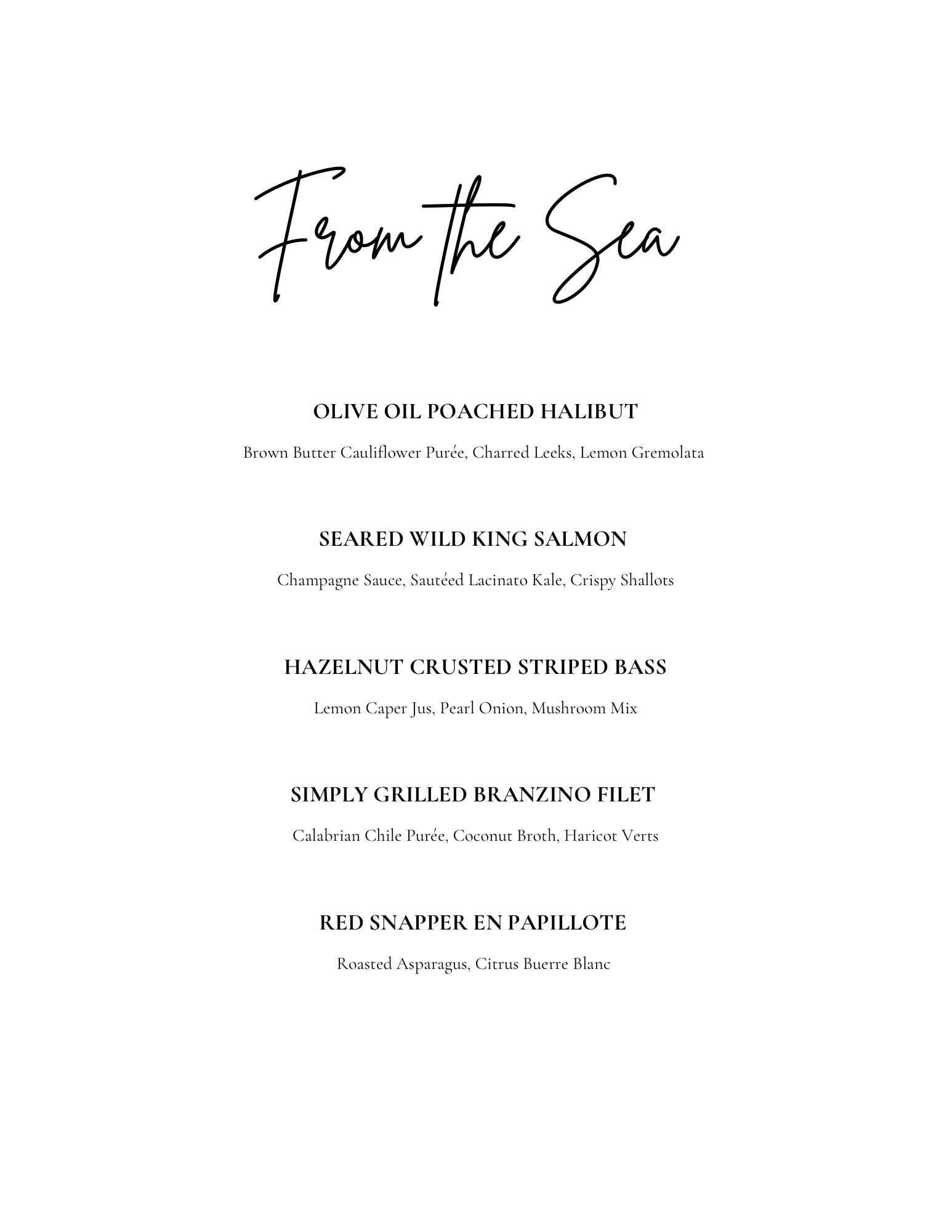 From the Sea

OLIVE OIL POACHED HALIBUT

Brown Butter Cauliflower Purée, Charred Leeks, Lemon Gremolata

SEARED WILD KING SALMON

Champagne Sauce, Sautéed Lacinato Kale, Crispy Shallots

HAZELNUT CRUSTED STRIPED BASS

Lemon Caper Jus, Pearl Onion, Mushroom Mix

SIMPLY GRILLED BRANZINO FILET

Calabrian Chile Purée, Coconut Broth, Haricot Verts

RED SNAPPER EN PAPILLOTE

Roasted Asparagus, Citrus Buerre Blanc